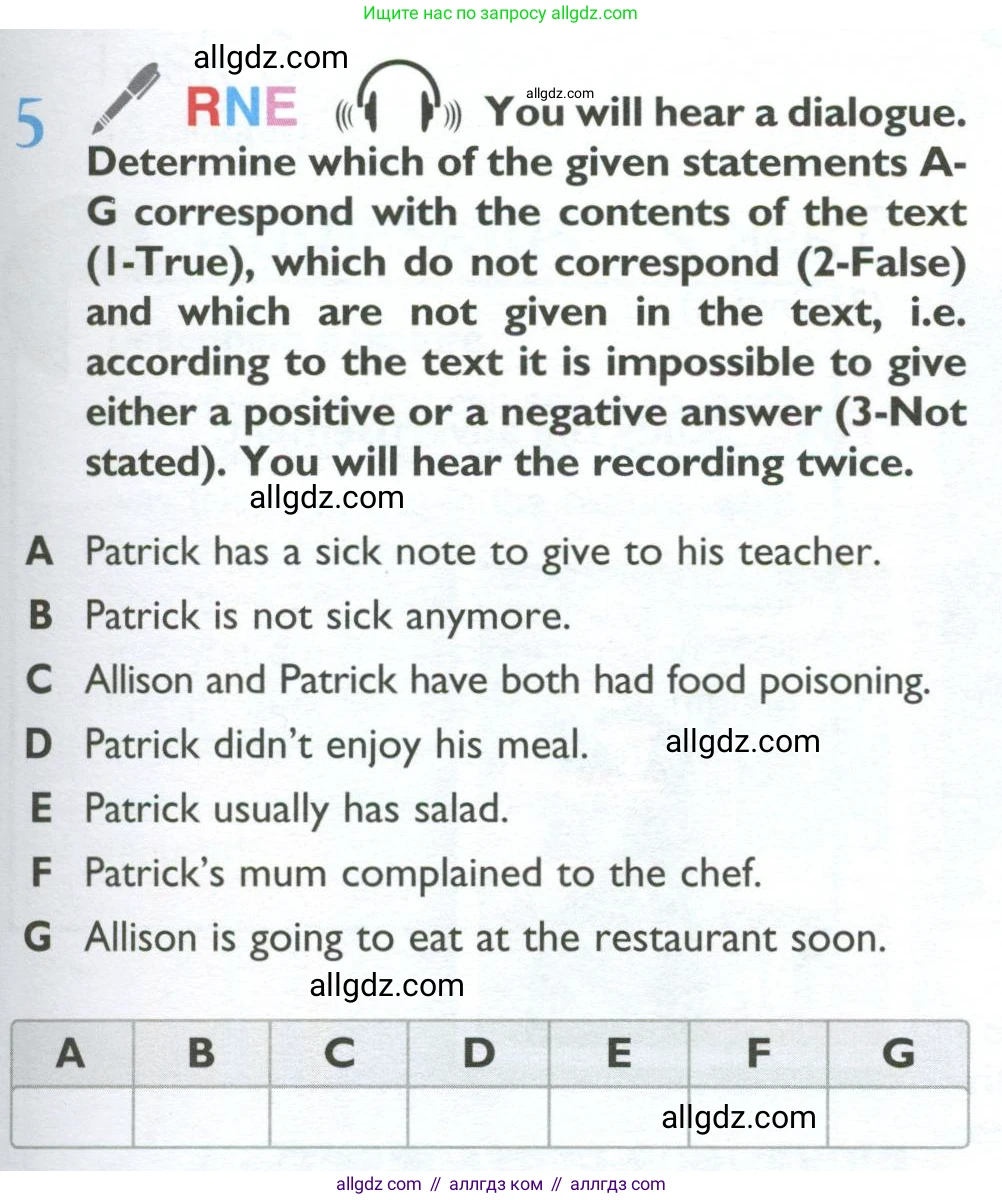 Ищите нас по запросу allgdz.com

allgdz.com

5 RNE allgdz.com You will hear a dialogue. Determine which of the given statements A-G correspond with the contents of the text (1-True), which do not correspond (2-False) and which are not given in the text, i.e. according to the text it is impossible to give either a positive or a negative answer (3-Not stated). You will hear the recording twice.

allgdz.com

A Patrick has a sick note to give to his teacher.
B Patrick is not sick anymore.
C Allison and Patrick have both had food poisoning.
D Patrick didn't enjoy his meal. allgdz.com
E Patrick usually has salad.
F Patrick's mum complained to the chef.
G Allison is going to eat at the restaurant soon.

allgdz.com

| A | B | C | D | E | F | G |
|---|---|---|---|---|---|---|
| | | | | | allgdz.com | |

allgdz com // аллгдз ком // аллгдз com